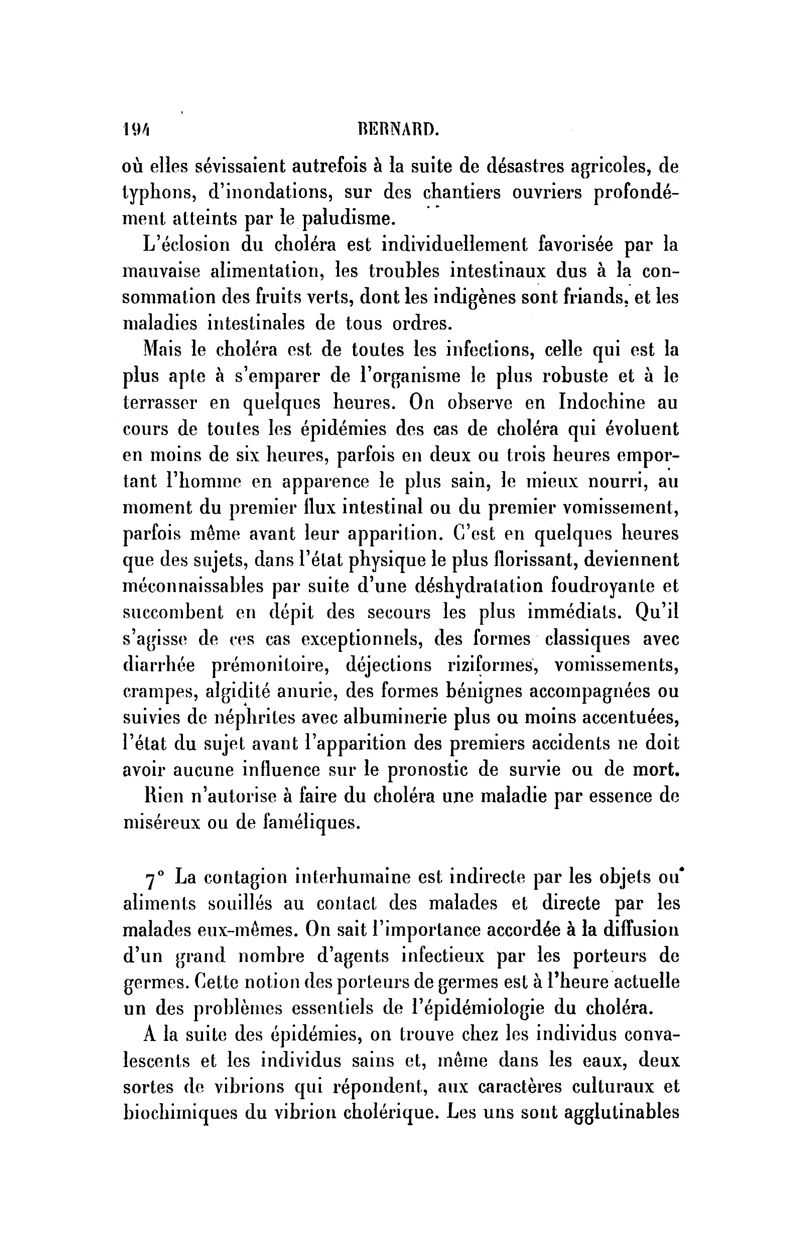 194 BERNARD.

où elles sévissaient autrefois à la suite de désastres agricoles, de typhons, d'inondations, sur des chantiers ouvriers profondément atteints par le paludisme.

L'éclosion du choléra est individuellement favorisée par la mauvaise alimentation, les troubles intestinaux dus à la consommation des fruits verts, dont les indigènes sont friands, et les maladies intestinales de tous ordres.

Mais le choléra est de toutes les infections, celle qui est la plus apte à s'emparer de l'organisme le plus robuste et à le terrasser en quelques heures. On observe en Indochine au cours de toutes les épidémies des cas de choléra qui évoluent en moins de six heures, parfois en deux ou trois heures emportant l'homme en apparence le plus sain, le mieux nourri, au moment du premier flux intestinal ou du premier vomissement, parfois même avant leur apparition. C'est en quelques heures que des sujets, dans l'état physique le plus florissant, deviennent méconnaissables par suite d'une déshydratation foudroyante et succombent en dépit des secours les plus immédiats. Qu'il s'agisse de ces cas exceptionnels, des formes classiques avec diarrhée prémonitoire, déjections riziformes, vomissements, crampes, algidité anurie, des formes bénignes accompagnées ou suivies de néphrites avec albuminerie plus ou moins accentuées, l'état du sujet avant l'apparition des premiers accidents ne doit avoir aucune influence sur le pronostic de survie ou de mort.

Rien n'autorise à faire du choléra une maladie par essence de miséreux ou de faméliques.

7° La contagion interhumaine est indirecte par les objets ou aliments souillés au contact des malades et directe par les malades eux-mêmes. On sait l'importance accordée à la diffusion d'un grand nombre d'agents infectieux par les porteurs de germes. Cette notion des porteurs de germes est à l'heure actuelle un des problèmes essentiels de l'épidémiologie du choléra.

A la suite des épidémies, on trouve chez les individus convalescents et les individus sains et, même dans les eaux, deux sortes de vibrions qui répondent, aux caractères culturaux et biochimiques du vibrion cholérique. Les uns sont agglutinables